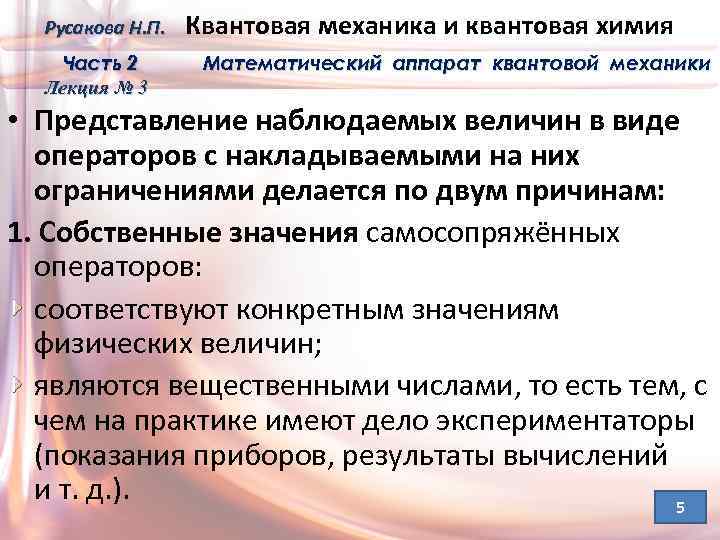 Русакова Н.П. Квантовая механика и квантовая химия

Часть 2 Математический аппарат квантовой механики

Лекция № 3

• Представление наблюдаемых величин в виде операторов с накладываемыми на них ограничениями делается по двум причинам:

1. Собственные значения самосопряжённых операторов:

соответствуют конкретным значениям физических величин;

являются вещественными числами, то есть тем, с чем на практике имеют дело экспериментаторы (показания приборов, результаты вычислений и т. д.).

5